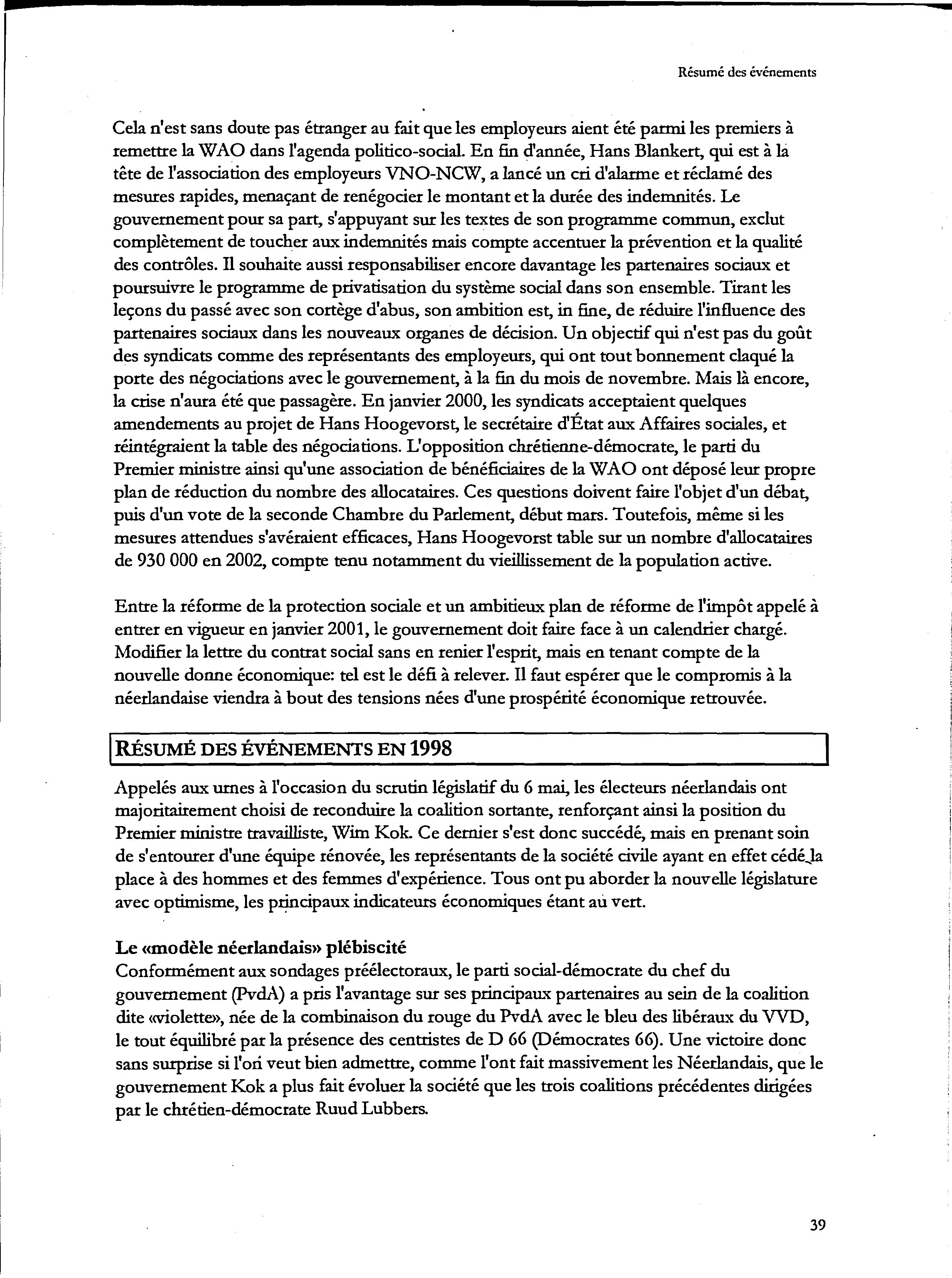 Résumé des événements

Cela n'est sans doute pas étranger au fait que les employeurs aient été parmi les premiers à remettre la WAO dans l'agenda politico-social. En fin d'année, Hans Blankert, qui est à la tête de l'association des employeurs VNO-NCW, a lancé un cri d'alarme et réclamé des mesures rapides, menaçant de renégocier le montant et la durée des indemnités. Le gouvernement pour sa part, s'appuyant sur les textes de son programme commun, exclut complètement de toucher aux indemnités mais compte accentuer la prévention et la qualité des contrôles. Il souhaite aussi responsabiliser encore davantage les partenaires sociaux et poursuivre le programme de privatisation du système social dans son ensemble. Tirant les leçons du passé avec son cortège d'abus, son ambition est, in fine, de réduire l'influence des partenaires sociaux dans les nouveaux organes de décision. Un objectif qui n'est pas du goût des syndicats comme des représentants des employeurs, qui ont tout bonnement claqué la porte des négociations avec le gouvernement, à la fin du mois de novembre. Mais là encore, la crise n'aura été que passagère. En janvier 2000, les syndicats acceptaient quelques amendements au projet de Hans Hoogevorst, le secrétaire d'État aux Affaires sociales, et réintégraient la table des négociations. L'opposition chrétienne-démocrate, le parti du Premier ministre ainsi qu'une association de bénéficiaires de la WAO ont déposé leur propre plan de réduction du nombre des allocataires. Ces questions doivent faire l'objet d'un débat, puis d'un vote de la seconde Chambre du Parlement, début mars. Toutefois, même si les mesures attendues s'avéraient efficaces, Hans Hoogevorst table sur un nombre d'allocataires de 930 000 en 2002, compte tenu notamment du vieillissement de la population active.

Entre la réforme de la protection sociale et un ambitieux plan de réforme de l'impôt appelé à entrer en vigueur en janvier 2001, le gouvernement doit faire face à un calendrier chargé. Modifier la lettre du contrat social sans en renier l'esprit, mais en tenant compte de la nouvelle donne économique: tel est le défi à relever. Il faut espérer que le compromis à la néerlandaise viendra à bout des tensions nées d'une prospérité économique retrouvée.

RÉSUMÉ DES ÉVÉNEMENTS EN 1998

Appelés aux urnes à l'occasion du scrutin législatif du 6 mai, les électeurs néerlandais ont majoritairement choisi de reconduire la coalition sortante, renforçant ainsi la position du Premier ministre travailliste, Wim Kok. Ce dernier s'est donc succédé, mais en prenant soin de s'entourer d'une équipe rénovée, les représentants de la société civile ayant en effet cédé la place à des hommes et des femmes d'expérience. Tous ont pu aborder la nouvelle législature avec optimisme, les principaux indicateurs économiques étant au vert.

Le «modèle néerlandais» plébiscité
Conformément aux sondages préélectoraux, le parti social-démocrate du chef du gouvernement (PvdA) a pris l'avantage sur ses principaux partenaires au sein de la coalition dite «violette», née de la combinaison du rouge du PvdA avec le bleu des libéraux du VVD, le tout équilibré par la présence des centristes de D 66 (Démocrates 66). Une victoire donc sans surprise si l'on veut bien admettre, comme l'ont fait massivement les Néerlandais, que le gouvernement Kok a plus fait évoluer la société que les trois coalitions précédentes dirigées par le chrétien-démocrate Ruud Lubbers.

39